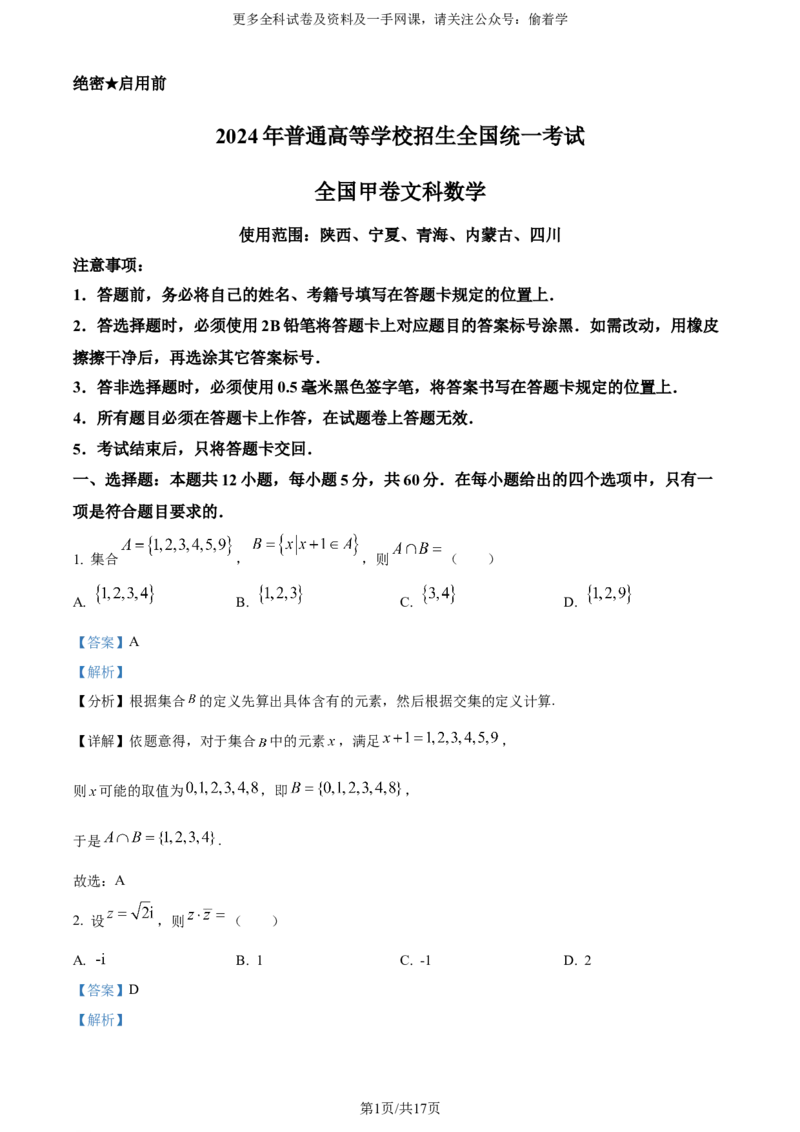 更多全科试卷及资料及一手网课，请关注公众号：偷着学

绝密★启用前

2024年普通高等学校招生全国统一考试

全国甲卷文科数学

使用范围：陕西、宁夏、青海、内蒙古、四川

注意事项：

1．答题前，务必将自己的姓名、考籍号填写在答题卡规定的位置上．

2．答选择题时，必须使用2B铅笔将答题卡上对应题目的答案标号涂黑．如需改动，用橡皮擦擦干净后，再选涂其它答案标号．

3．答非选择题时，必须使用0.5毫米黑色签字笔，将答案书写在答题卡规定的位置上．

4．所有题目必须在答题卡上作答，在试题卷上答题无效．

5．考试结束后，只将答题卡交回．

一、选择题：本题共12小题，每小题5分，共60分．在每小题给出的四个选项中，只有一项是符合题目要求的．

1. 集合$A=\{1,2,3,4,5,9\}$，$B=\{x|x+1\in A\}$，则$A\cap B=$（　　）

A. $\{1,2,3,4\}$　B. $\{1,2,3\}$　C. $\{3,4\}$　D. $\{1,2,9\}$

【答案】A

【解析】

【分析】根据集合$B$的定义先算出具体含有的元素，然后根据交集的定义计算.

【详解】依题意得，对于集合$B$中的元素$x$，满足$x+1=1,2,3,4,5,9$，

则$x$可能的取值为$0,1,2,3,4,8$，即$B=\{0,1,2,3,4,8\}$，

于是$A\cap B=\{1,2,3,4\}$.

故选：A

2. 设$z=\sqrt{2}i$，则$z\cdot\bar{z}=$（　　）

A. -i　B. 1　C. -1　D. 2

【答案】D

【解析】

第1页/共17页